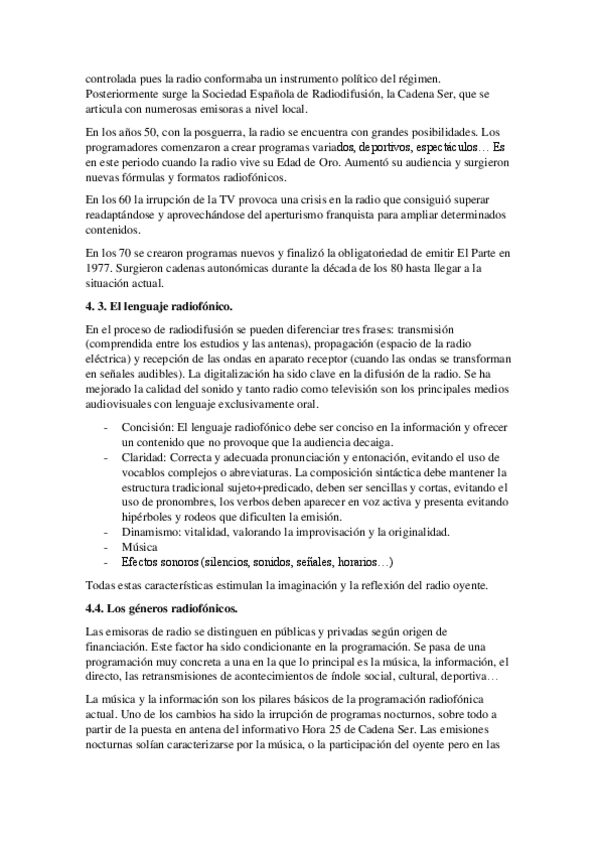 controlada pues la radio conformaba un instrumento político del régimen. Posteriormente surge la Sociedad Española de Radiodifusión, la Cadena Ser, que se articula con numerosas emisoras a nivel local.

En los años 50, con la posguerra, la radio se encuentra con grandes posibilidades. Los programadores comenzaron a crear programas variados, deportivos, espectáculos… Es en este periodo cuando la radio vive su Edad de Oro. Aumentó su audiencia y surgieron nuevas fórmulas y formatos radiofónicos.

En los 60 la irrupción de la TV provoca una crisis en la radio que consiguió superar readaptándose y aprovechándose del aperturismo franquista para ampliar determinados contenidos.

En los 70 se crearon programas nuevos y finalizó la obligatoriedad de emitir El Parte en 1977. Surgieron cadenas autonómicas durante la década de los 80 hasta llegar a la situación actual.

4. 3. El lenguaje radiofónico.

En el proceso de radiodifusión se pueden diferenciar tres frases: transmisión (comprendida entre los estudios y las antenas), propagación (espacio de la radio eléctrica) y recepción de las ondas en aparato receptor (cuando las ondas se transforman en señales audibles). La digitalización ha sido clave en la difusión de la radio. Se ha mejorado la calidad del sonido y tanto radio como televisión son los principales medios audiovisuales con lenguaje exclusivamente oral.

- Concisión: El lenguaje radiofónico debe ser conciso en la información y ofrecer un contenido que no provoque que la audiencia decaiga.
- Claridad: Correcta y adecuada pronunciación y entonación, evitando el uso de vocablos complejos o abreviaturas. La composición sintáctica debe mantener la estructura tradicional sujeto+predicado, deben ser sencillas y cortas, evitando el uso de pronombres, los verbos deben aparecer en voz activa y presenta evitando hipérboles y rodeos que dificulten la emisión.
- Dinamismo: vitalidad, valorando la improvisación y la originalidad.
- Música
- Efectos sonoros (silencios, sonidos, señales, horarios…)

Todas estas características estimulan la imaginación y la reflexión del radio oyente.

4.4. Los géneros radiofónicos.

Las emisoras de radio se distinguen en públicas y privadas según origen de financiación. Este factor ha sido condicionante en la programación. Se pasa de una programación muy concreta a una en la que lo principal es la música, la información, el directo, las retransmisiones de acontecimientos de índole social, cultural, deportiva…

La música y la información son los pilares básicos de la programación radiofónica actual. Uno de los cambios ha sido la irrupción de programas nocturnos, sobre todo a partir de la puesta en antena del informativo Hora 25 de Cadena Ser. Las emisiones nocturnas solían caracterizarse por la música, o la participación del oyente pero en las